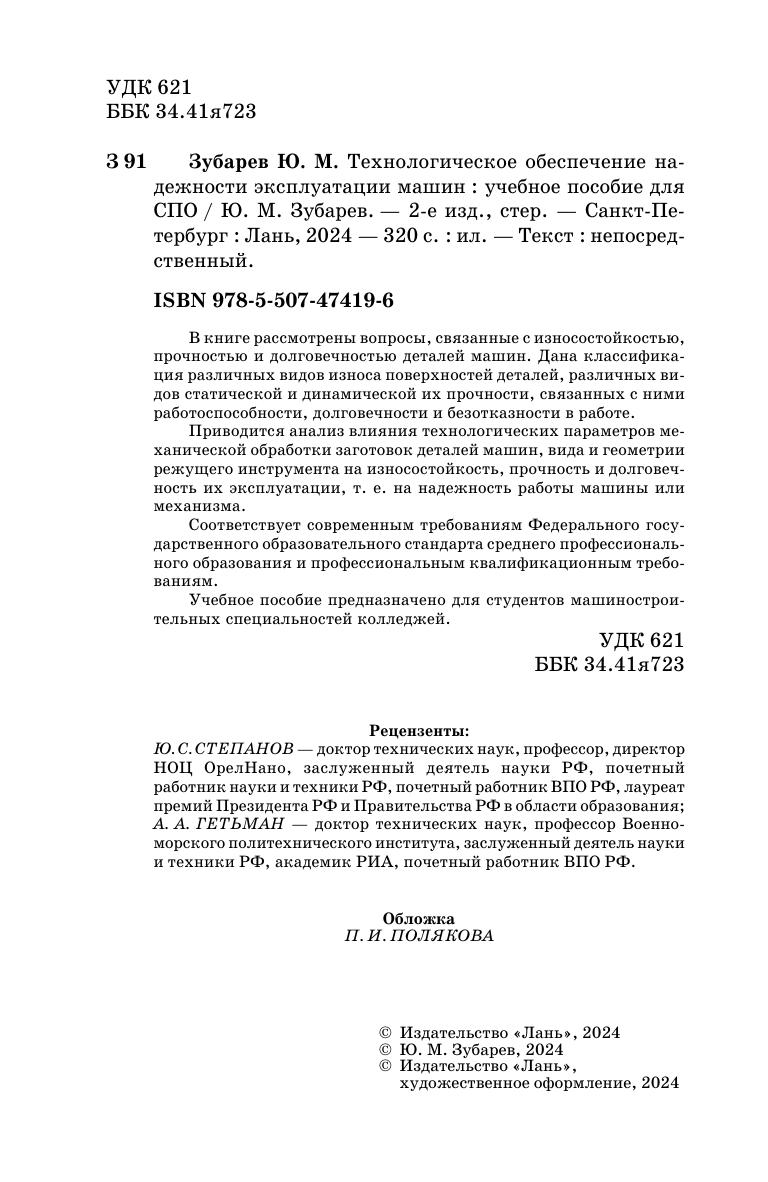 УДК 621
ББК 34.41я723

З 91 Зубарев Ю. М. Технологическое обеспечение надежности эксплуатации машин : учебное пособие для СПО / Ю. М. Зубарев. — 2-е изд., стер. — Санкт-Петербург : Лань, 2024 — 320 с. : ил. — Текст : непосредственный.

ISBN 978-5-507-47419-6

В книге рассмотрены вопросы, связанные с износостойкостью, прочностью и долговечностью деталей машин. Дана классификация различных видов износа поверхностей деталей, различных видов статической и динамической их прочности, связанных с ними работоспособности, долговечности и безотказности в работе.

Приводится анализ влияния технологических параметров механической обработки заготовок деталей машин, вида и геометрии режущего инструмента на износостойкость, прочность и долговечность их эксплуатации, т. е. на надежность работы машины или механизма.

Соответствует современным требованиям Федерального государственного образовательного стандарта среднего профессионального образования и профессиональным квалификационным требованиям.

Учебное пособие предназначено для студентов машиностроительных специальностей колледжей.

УДК 621
ББК 34.41я723

Рецензенты:
Ю. С. СТЕПАНОВ — доктор технических наук, профессор, директор НОЦ ОрелНано, заслуженный деятель науки РФ, почетный работник науки и техники РФ, почетный работник ВПО РФ, лауреат премий Президента РФ и Правительства РФ в области образования;
А. А. ГЕТЬМАН — доктор технических наук, профессор Военно-морского политехнического института, заслуженный деятель науки и техники РФ, академик РИА, почетный работник ВПО РФ.

Обложка
П. И. ПОЛЯКОВА

© Издательство «Лань», 2024
© Ю. М. Зубарев, 2024
© Издательство «Лань», художественное оформление, 2024